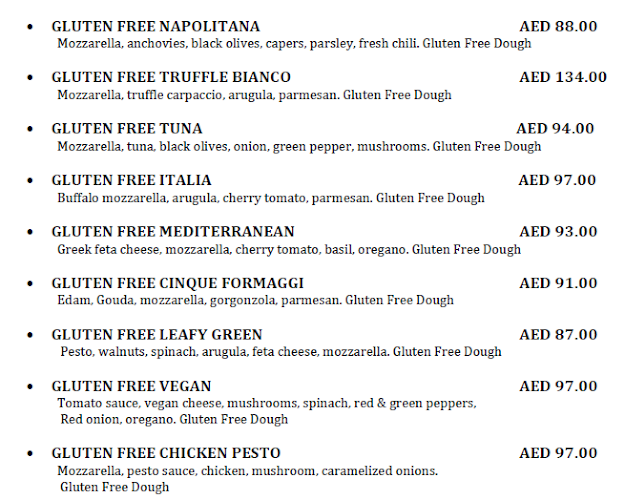 • GLUTEN FREE NAPOLITANA AED 88.00
Mozzarella, anchovies, black olives, capers, parsley, fresh chili. Gluten Free Dough

• GLUTEN FREE TRUFFLE BIANCO AED 134.00
Mozzarella, truffle carpaccio, arugula, parmesan. Gluten Free Dough

• GLUTEN FREE TUNA AED 94.00
Mozzarella, tuna, black olives, onion, green pepper, mushrooms. Gluten Free Dough

• GLUTEN FREE ITALIA AED 97.00
Buffalo mozzarella, arugula, cherry tomato, parmesan. Gluten Free Dough

• GLUTEN FREE MEDITERRANEAN AED 93.00
Greek feta cheese, mozzarella, cherry tomato, basil, oregano. Gluten Free Dough

• GLUTEN FREE CINQUE FORMAGGI AED 91.00
Edam, Gouda, mozzarella, gorgonzola, parmesan. Gluten Free Dough

• GLUTEN FREE LEAFY GREEN AED 87.00
Pesto, walnuts, spinach, arugula, feta cheese, mozzarella. Gluten Free Dough

• GLUTEN FREE VEGAN AED 97.00
Tomato sauce, vegan cheese, mushrooms, spinach, red & green peppers, Red onion, oregano. Gluten Free Dough

• GLUTEN FREE CHICKEN PESTO AED 97.00
Mozzarella, pesto sauce, chicken, mushroom, caramelized onions. Gluten Free Dough